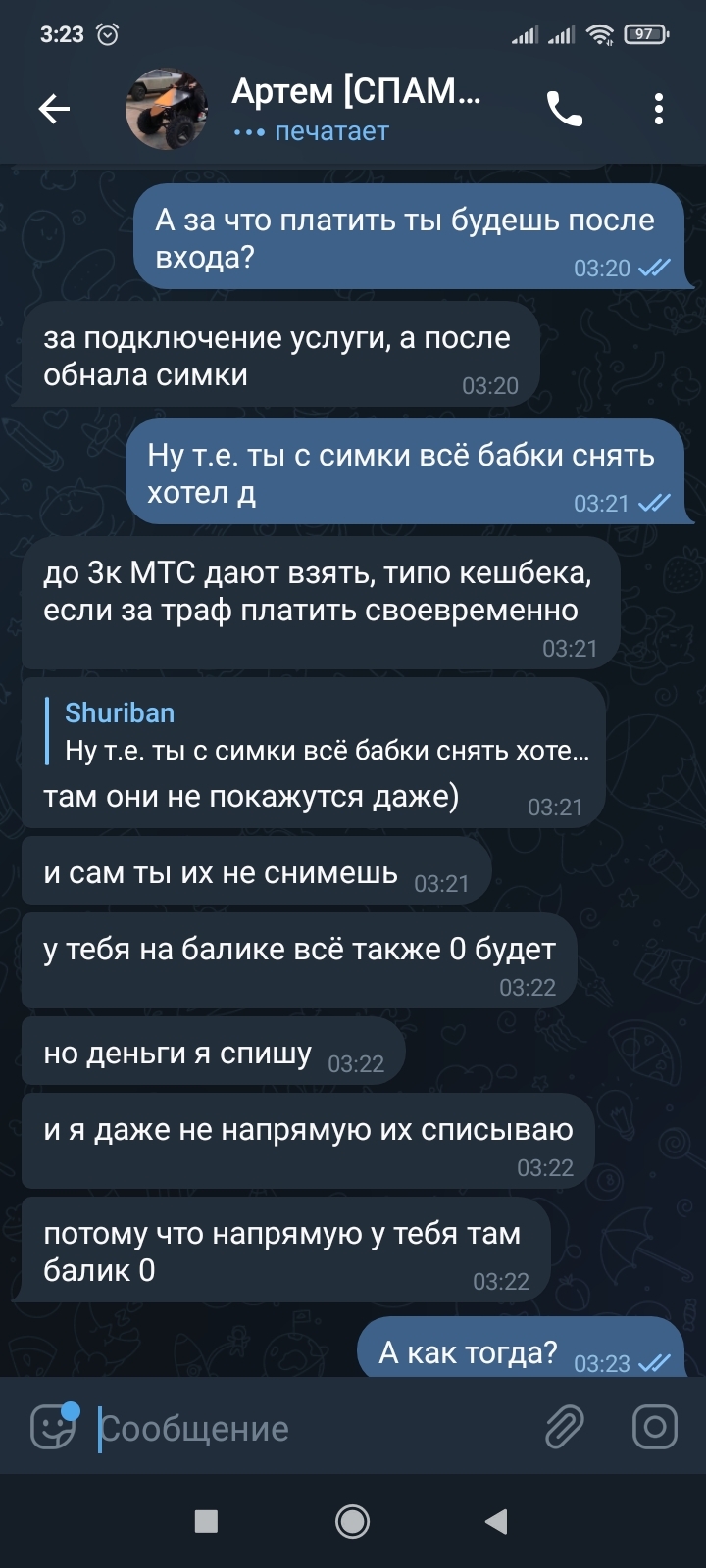 3:23 97

Артем [СПАМ...
••• печатает

А за что платить ты будешь после входа? 03:20

за подключение услуги, а после обнала симки 03:20

Ну т.е. ты с симки всё бабки снять хотел д 03:21

до 3к МТС дают взять, типо кешбека, если за траф платить своевременно 03:21

Shuriban
Ну т.е. ты с симки всё бабки снять хоте...
там они не покажутся даже) 03:21

и сам ты их не снимешь 03:21

у тебя на балике всё также 0 будет 03:22

но деньги я спишу 03:22

и я даже не напрямую их списываю 03:22

потому что напрямую у тебя там балик 0 03:22

А как тогда? 03:23

Сообщение